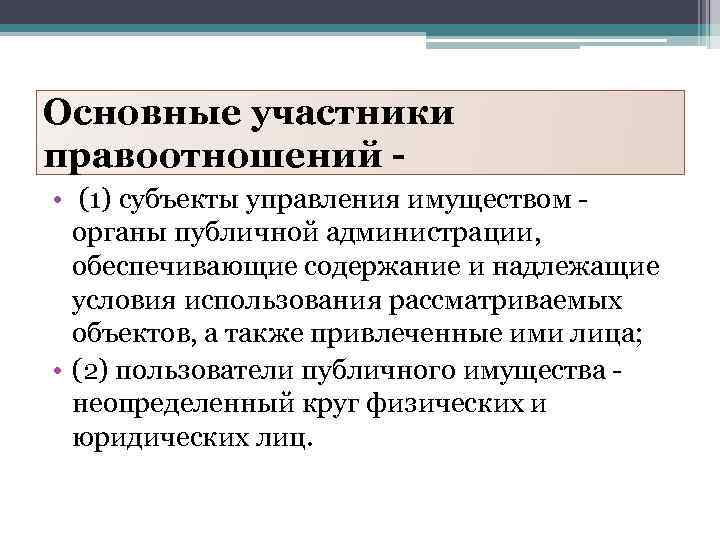 Основные участники правоотношений -

• (1) субъекты управления имуществом - органы публичной администрации, обеспечивающие содержание и надлежащие условия использования рассматриваемых объектов, а также привлеченные ими лица;

• (2) пользователи публичного имущества - неопределенный круг физических и юридических лиц.